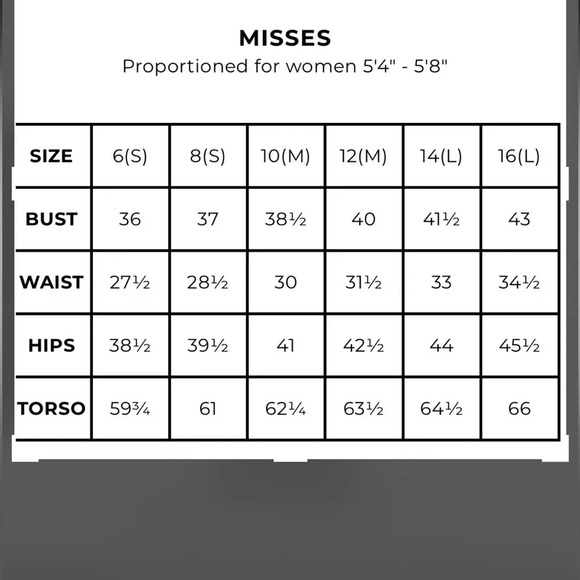 MISSES
Proportioned for women 5'4" - 5'8"

| SIZE | 6(S) | 8(S) | 10(M) | 12(M) | 14(L) | 16(L) |
|---|---|---|---|---|---|---|
| BUST | 36 | 37 | 38½ | 40 | 41½ | 43 |
| WAIST | 27½ | 28½ | 30 | 31½ | 33 | 34½ |
| HIPS | 38½ | 39½ | 41 | 42½ | 44 | 45½ |
| TORSO | 59¾ | 61 | 62¼ | 63½ | 64½ | 66 |